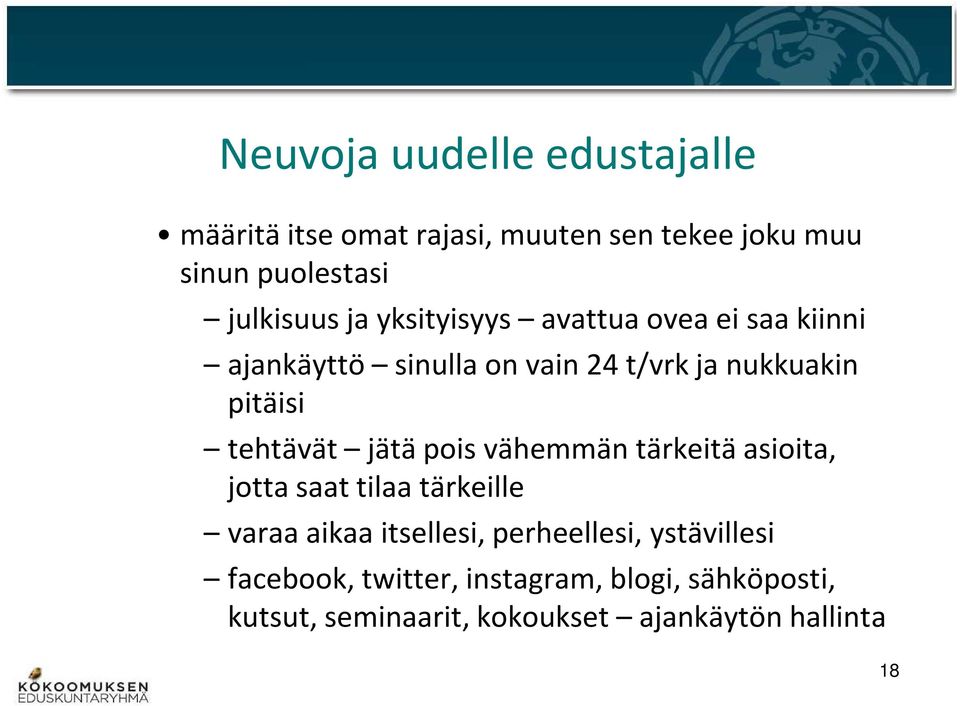 Neuvoja uudelle edustajalle

• määritä itse omat rajasi, muuten sen tekee joku muu sinun puolestasi

– julkisuus ja yksityisyys – avattua ovea ei saa kiinni

– ajankäyttö – sinulla on vain 24 t/vrk ja nukkuakin pitäisi

– tehtävät – jätä pois vähemmän tärkeitä asioita, jotta saat tilaa tärkeille

– varaa aikaa itsellesi, perheellesi, ystävillesi

– facebook, twitter, instagram, blogi, sähköposti, kutsut, seminaarit, kokoukset – ajankäytön hallinta

KOKOOMUKSEN EDUSKUNTARYHMÄ

18